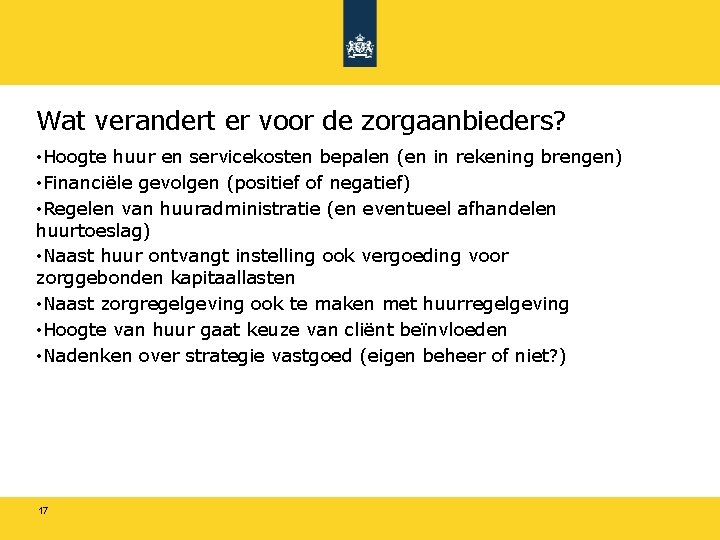 Wat verandert er voor de zorgaanbieders?

•Hoogte huur en servicekosten bepalen (en in rekening brengen)
•Financiële gevolgen (positief of negatief)
•Regelen van huuradministratie (en eventueel afhandelen huurtoeslag)
•Naast huur ontvangt instelling ook vergoeding voor zorggebonden kapitaallasten
•Naast zorgregelgeving ook te maken met huurregelgeving
•Hoogte van huur gaat keuze van cliënt beïnvloeden
•Nadenken over strategie vastgoed (eigen beheer of niet?)

17